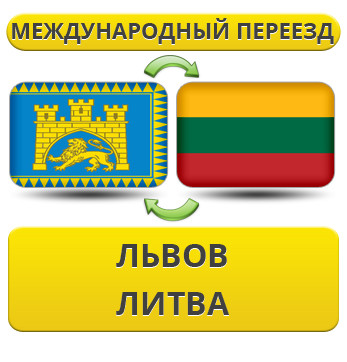 МЕЖДУНАРОДНЫЙ ПЕРЕЕЗД

ЛЬВОВ
ЛИТВА